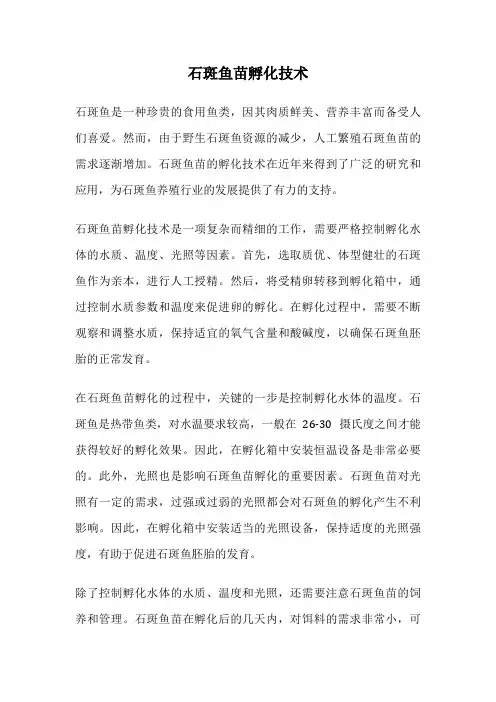 石斑鱼苗孵化技术

石斑鱼是一种珍贵的食用鱼类，因其肉质鲜美、营养丰富而备受人们喜爱。然而，由于野生石斑鱼资源的减少，人工繁殖石斑鱼苗的需求逐渐增加。石斑鱼苗的孵化技术在近年来得到了广泛的研究和应用，为石斑鱼养殖行业的发展提供了有力的支持。

石斑鱼苗孵化技术是一项复杂而精细的工作，需要严格控制孵化水体的水质、温度、光照等因素。首先，选取质优、体型健壮的石斑鱼作为亲本，进行人工授精。然后，将受精卵转移到孵化箱中，通过控制水质参数和温度来促进卵的孵化。在孵化过程中，需要不断观察和调整水质，保持适宜的氧气含量和酸碱度，以确保石斑鱼胚胎的正常发育。

在石斑鱼苗孵化的过程中，关键的一步是控制孵化水体的温度。石斑鱼是热带鱼类，对水温要求较高，一般在 26-30 摄氏度之间才能获得较好的孵化效果。因此，在孵化箱中安装恒温设备是非常必要的。此外，光照也是影响石斑鱼苗孵化的重要因素。石斑鱼苗对光照有一定的需求，过强或过弱的光照都会对石斑鱼的孵化产生不利影响。因此，在孵化箱中安装适当的光照设备，保持适度的光照强度，有助于促进石斑鱼胚胎的发育。

除了控制孵化水体的水质、温度和光照，还需要注意石斑鱼苗的饲养和管理。石斑鱼苗在孵化后的几天内，对饵料的需求非常小，可